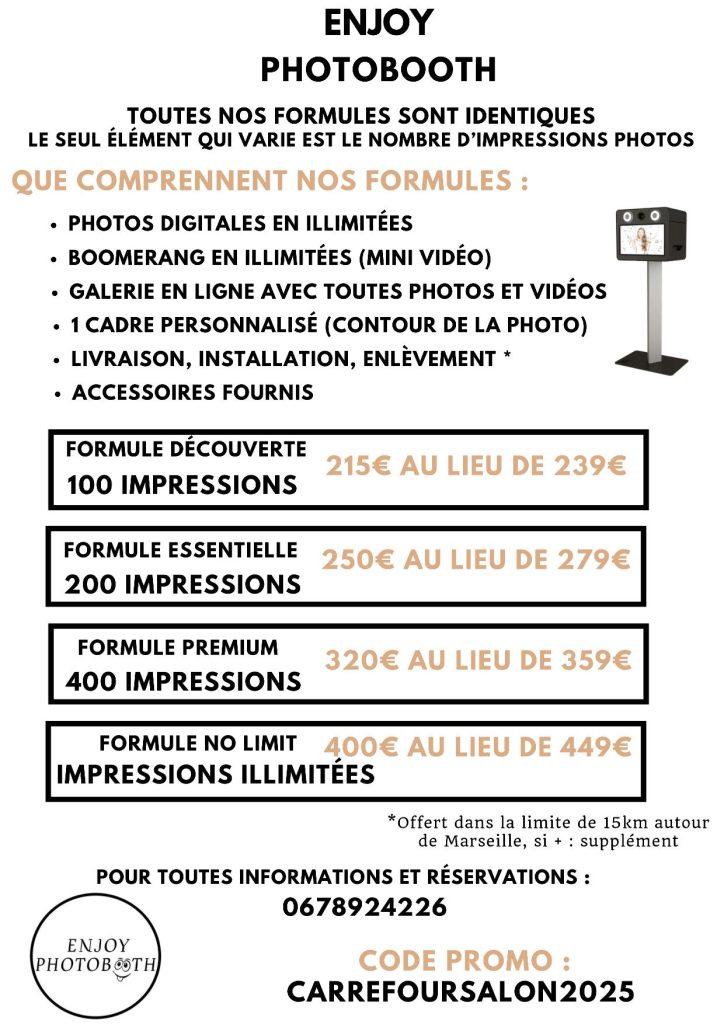 ENJOY
PHOTOBOOTH

TOUTES NOS FORMULES SONT IDENTIQUES
LE SEUL ÉLÉMENT QUI VARIE EST LE NOMBRE D'IMPRESSIONS PHOTOS

QUE COMPRENNENT NOS FORMULES :

• PHOTOS DIGITALES EN ILLIMITÉES
• BOOMERANG EN ILLIMITÉES (MINI VIDÉO)
• GALERIE EN LIGNE AVEC TOUTES PHOTOS ET VIDÉOS
• 1 CADRE PERSONNALISÉ (CONTOUR DE LA PHOTO)
• LIVRAISON, INSTALLATION, ENLÈVEMENT *
• ACCESSOIRES FOURNIS

FORMULE DÉCOUVERTE
100 IMPRESSIONS
215€ AU LIEU DE 239€

FORMULE ESSENTIELLE
200 IMPRESSIONS
250€ AU LIEU DE 279€

FORMULE PREMIUM
400 IMPRESSIONS
320€ AU LIEU DE 359€

FORMULE NO LIMIT
IMPRESSIONS ILLIMITÉES
400€ AU LIEU DE 449€

*Offert dans la limite de 15km autour de Marseille, si + : supplément

POUR TOUTES INFORMATIONS ET RÉSERVATIONS :
0678924226

ENJOY
PHOTOBOOTH

CODE PROMO :
CARREFOURSALON2025